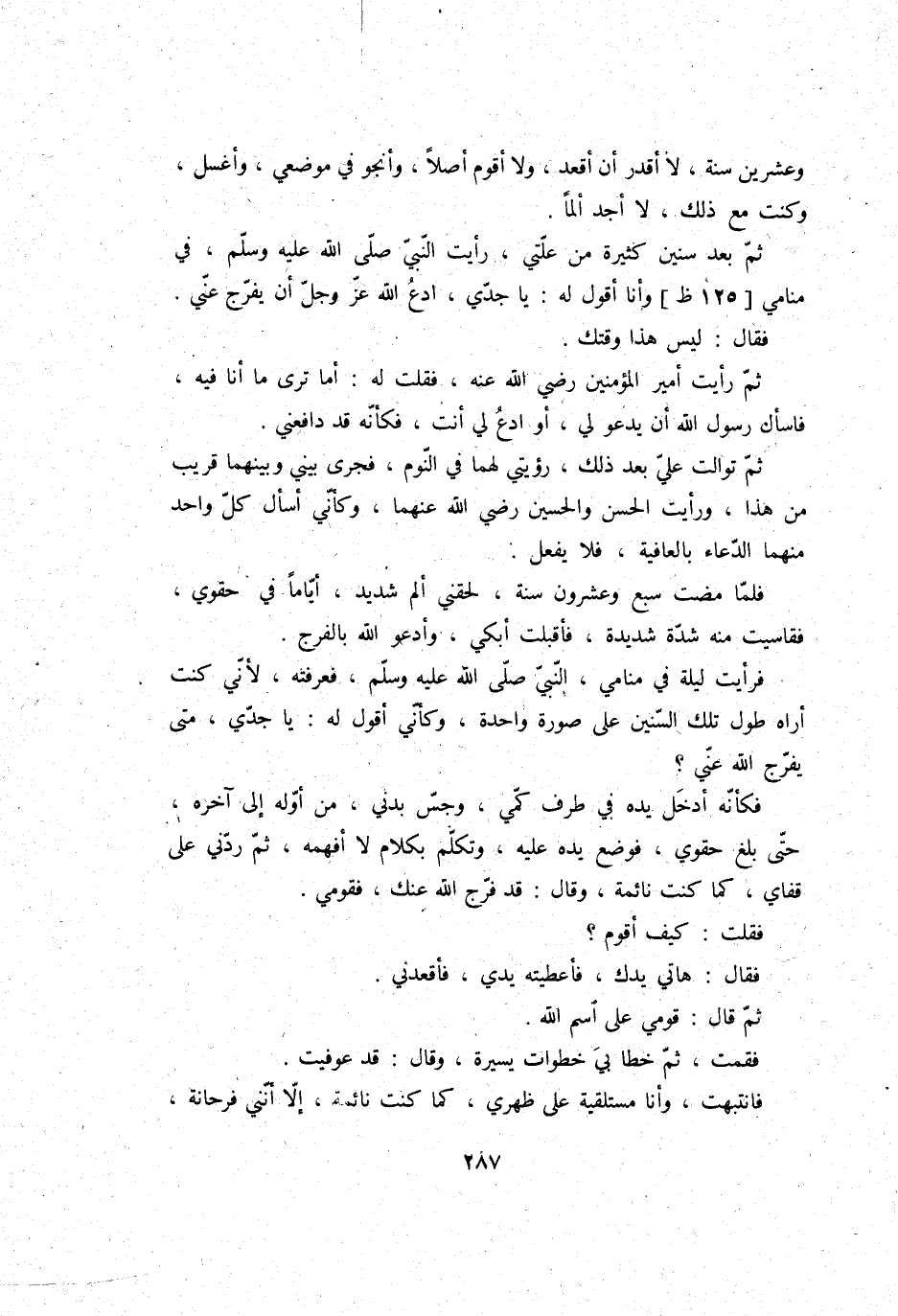 وعشرين سنة ، لا أقدر أن أقعد ، ولا أقوم أصلاً ، وأنجو في موضعي ، وأغسل ، وكنت مع ذلك ، لا أجد ألماً .

ثمّ بعد سنين كثيرة من علّتي ، رأيت النّبيّ صلّى الله عليه وسلّم ، في منامي [ ١٢٥ ظ ] وأنا أقول له : يا جدّي ، ادعُ الله عزّ وجلّ أن يفرّج عنّي .

فقال : ليس هذا وقتك .

ثمّ رأيت أمير المؤمنين رضي الله عنه ، فقلت له : أما ترى ما أنا فيه ، فاسأل رسول الله أن يدعو لي ، أو ادعُ لي أنت ، فكأنّه قد دافعني .

ثمّ توالت عليّ بعد ذلك ، رؤيتي لهما في النّوم ، فجرى بيني وبينهما قريب من هذا ، ورأيت الحسن والحسين رضي الله عنهما ، وكأنّي أسأل كلّ واحد منهما الدّعاء بالعافية ، فلا يفعل .

فلمّا مضت سبع وعشرون سنة ، لحقني ألم شديد ، أيّاماً في حقوي ، فقاسيت منه شدّة شديدة ، فأقبلت أبكي ، وأدعو الله بالفرج .

فرأيت ليلة في منامي ، النّبيّ صلّى الله عليه وسلّم ، فعرفته ، لأنّي كنت أراه طول تلك السّنين على صورة واحدة ، وكأنّي أقول له : يا جدّي ، متى يفرّج الله عنّي ؟

فكأنّه أدخل يده في طرف كمّي ، وجسّ بدني ، من أوّله إلى آخره ، حتّى بلغ حقوي ، فوضع يده عليه ، وتكلّم بكلام لا أفهمه ، ثمّ ردّني على قفاي ، كما كنت نائمة ، وقال : قد فرّج الله عنك ، فقومي .

فقلت : كيف أقوم ؟

فقال : هاتي يدك ، فأعطيته يدي ، فأقعدني .

ثمّ قال : قومي على اسم الله .

فقمت ، ثمّ خطا بيَ خطوات يسيرة ، وقال : قد عوفيت .

فانتبهت ، وأنا مستلقية على ظهري ، كما كنت نائمة ، إلّا أنّني فرحانة ،

٢٨٧